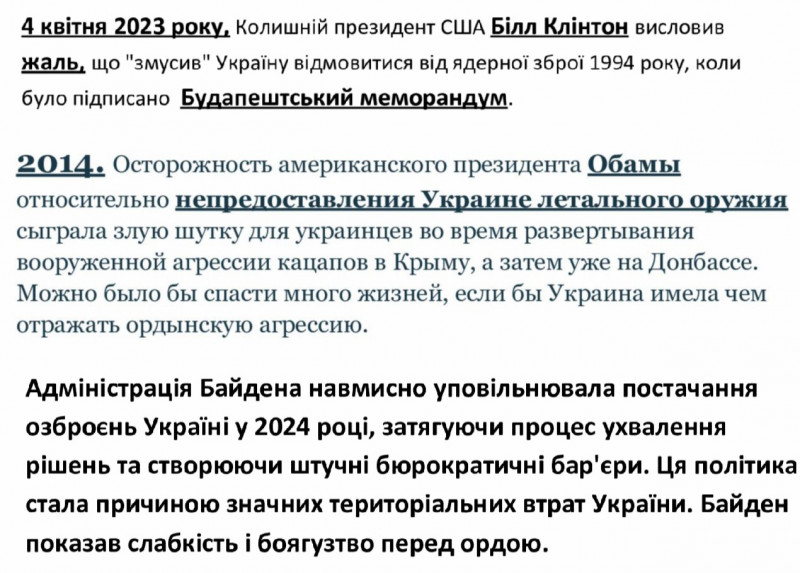 4 квітня 2023 року, Колишній президент США Білл Клінтон висловив жаль, що "змусив" Україну відмовитися від ядерної зброї 1994 року, коли було підписано Будапештський меморандум.

2014. Осторожность американского президента Обамы относительно непредоставления Украине летального оружия сыграла злую шутку для украинцев во время развертывания вооруженной агрессии кацапов в Крыму, а затем уже на Донбассе. Можно было бы спасти много жизней, если бы Украина имела чем отражать ордынскую агрессию.

Адміністрація Байдена навмисно уповільнювала постачання озброєнь Україні у 2024 році, затягуючи процес ухвалення рішень та створюючи штучні бюрократичні бар'єри. Ця політика стала причиною значних територіальних втрат України. Байден показав слабкість і боягузтво перед ордою.